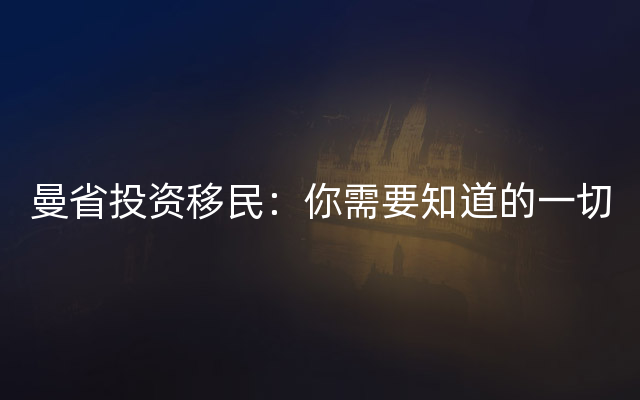 曼省投资移民：你需要知道的一切